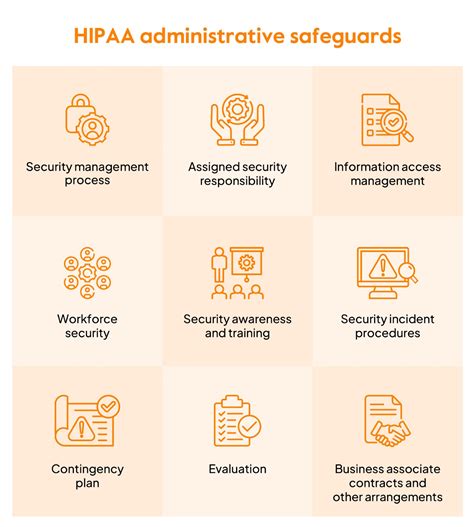 HIPAA administrative safeguards

Security management process

Assigned security responsibility

Information access management

Workforce security

Security awareness and training

Security incident procedures

Contingency plan

Evaluation

Business associate contracts and other arrangements